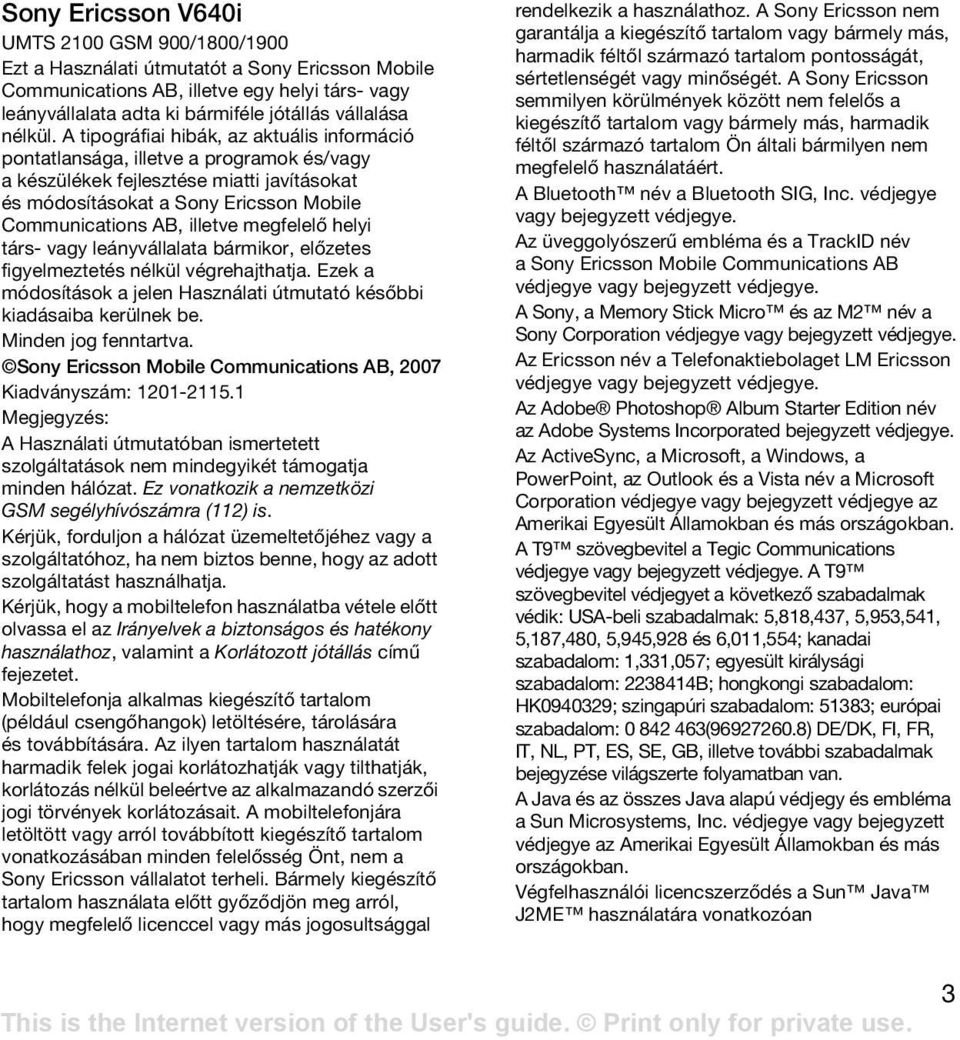 Sony Ericsson V640i

UMTS 2100 GSM 900/1800/1900

Ezt a Használati útmutatót a Sony Ericsson Mobile Communications AB, illetve egy helyi társ- vagy leányvállalata adta ki bármiféle jótállás vállalása nélkül. A tipográfiai hibák, az aktuális információ pontatlansága, illetve a programok és/vagy a készülékek fejlesztése miatti javításokat és módosításokat a Sony Ericsson Mobile Communications AB, illetve megfelelő helyi társ- vagy leányvállalata bármikor, előzetes figyelmeztetés nélkül végrehajthatja. Ezek a módosítások a jelen Használati útmutató későbbi kiadásaiba kerülnek be.

Minden jog fenntartva.

©Sony Ericsson Mobile Communications AB, 2007

Kiadványszám: 1201-2115.1

Megjegyzés:

A Használati útmutatóban ismertetett szolgáltatások nem mindegyikét támogatja minden hálózat. Ez vonatkozik a nemzetközi GSM segélyhívószámra (112) is.

Kérjük, forduljon a hálózat üzemeltetőjéhez vagy a szolgáltatóhoz, ha nem biztos benne, hogy az adott szolgáltatást használhatja.

Kérjük, hogy a mobiltelefon használatba vétele előtt olvassa el az Irányelvek a biztonságos és hatékony használathoz, valamint a Korlátozott jótállás című fejezetet.

Mobiltelefonja alkalmas kiegészítő tartalom (például csengőhangok) letöltésére, tárolására és továbbítására. Az ilyen tartalom használatát harmadik felek jogai korlátozhatják vagy tilthatják, korlátozás nélkül beleértve az alkalmazandó szerzői jogi törvények korlátozásait. A mobiltelefonjára letöltött vagy arról továbbított kiegészítő tartalom vonatkozásában minden felelősség Önt, nem a Sony Ericsson vállalatot terheli. Bármely kiegészítő tartalom használata előtt győződjön meg arról, hogy megfelelő licenccel vagy más jogosultsággal rendelkezik a használathoz. A Sony Ericsson nem garantálja a kiegészítő tartalom vagy bármely más, harmadik féltől származó tartalom pontosságát, sértetlenségét vagy minőségét. A Sony Ericsson semmilyen körülmények között nem felelős a kiegészítő tartalom vagy bármely más, harmadik féltől származó tartalom Ön általi bármilyen nem megfelelő használatáért.

A Bluetooth™ név a Bluetooth SIG, Inc. védjegye vagy bejegyzett védjegye.

Az üveggolyószerű embléma és a TrackID név a Sony Ericsson Mobile Communications AB védjegye vagy bejegyzett védjegye.

A Sony, a Memory Stick Micro™ és az M2™ név a Sony Corporation védjegye vagy bejegyzett védjegye.

Az Ericsson név a Telefonaktiebolaget LM Ericsson védjegye vagy bejegyzett védjegye.

Az Adobe® Photoshop® Album Starter Edition név az Adobe Systems Incorporated bejegyzett védjegye.

Az ActiveSync, a Microsoft, a Windows, a PowerPoint, az Outlook és a Vista név a Microsoft Corporation védjegye vagy bejegyzett védjegye az Amerikai Egyesült Államokban és más országokban.

A T9™ szövegbevitel a Tegic Communications védjegye vagy bejegyzett védjegye. A T9™ szövegbevitel védjegyet a következő szabadalmak védik: USA-beli szabadalmak: 5,818,437, 5,953,541, 5,187,480, 5,945,928 és 6,011,554; kanadai szabadalom: 1,331,057; egyesült királysági szabadalom: 2238414B; hongkongi szabadalom: HK0940329; szingapúri szabadalom: 51383; európai szabadalom: 0 842 463(96927260.8) DE/DK, FI, FR, IT, NL, PT, ES, SE, GB, illetve további szabadalmak bejegyzése világszerte folyamatban van.

A Java és az összes Java alapú védjegy és embléma a Sun Microsystems, Inc. védjegye vagy bejegyzett védjegye az Amerikai Egyesült Államokban és más országokban.

Végfelhasználói licencszerződés a Sun™ Java™ J2ME™ használatára vonatkozóan

3

This is the Internet version of the User's guide. © Print only for private use.